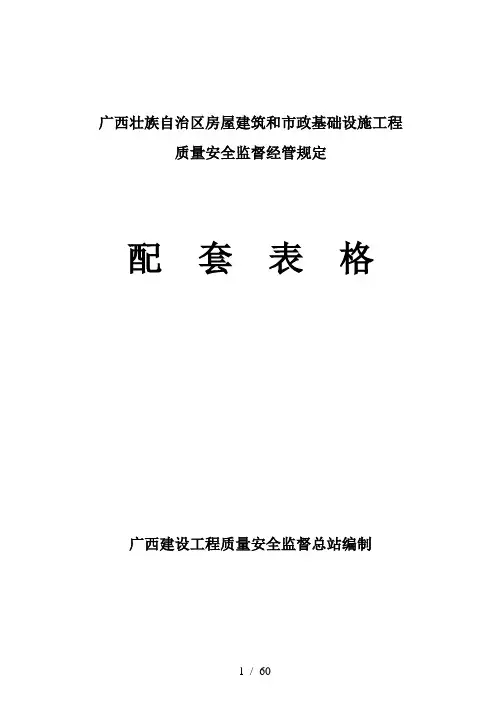 广西壮族自治区房屋建筑和市政基础设施工程

质量安全监督经管规定

配 套 表 格

广西建设工程质量安全监督总站编制

1 / 60